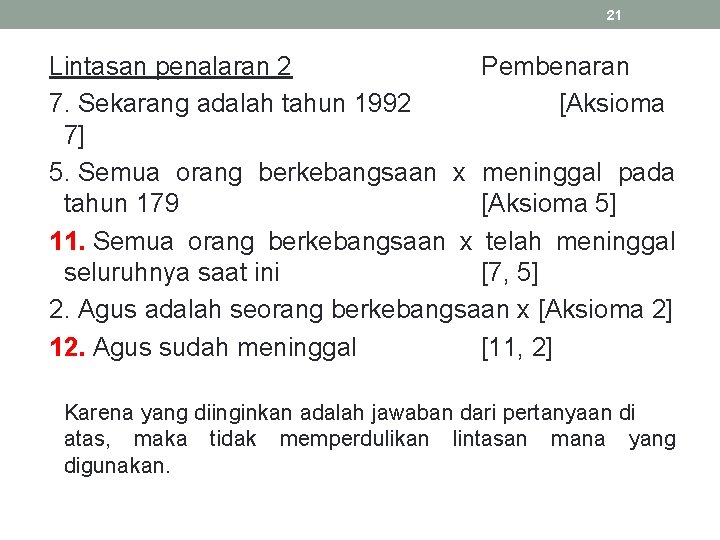 21

Lintasan penalaran 2 Pembenaran

7. Sekarang adalah tahun 1992 [Aksioma 7]

5. Semua orang berkebangsaan x meninggal pada tahun 179 [Aksioma 5]

11. Semua orang berkebangsaan x telah meninggal seluruhnya saat ini [7, 5]

2. Agus adalah seorang berkebangsaan x [Aksioma 2]

12. Agus sudah meninggal [11, 2]

Karena yang diinginkan adalah jawaban dari pertanyaan di atas, maka tidak memperdulikan lintasan mana yang digunakan.